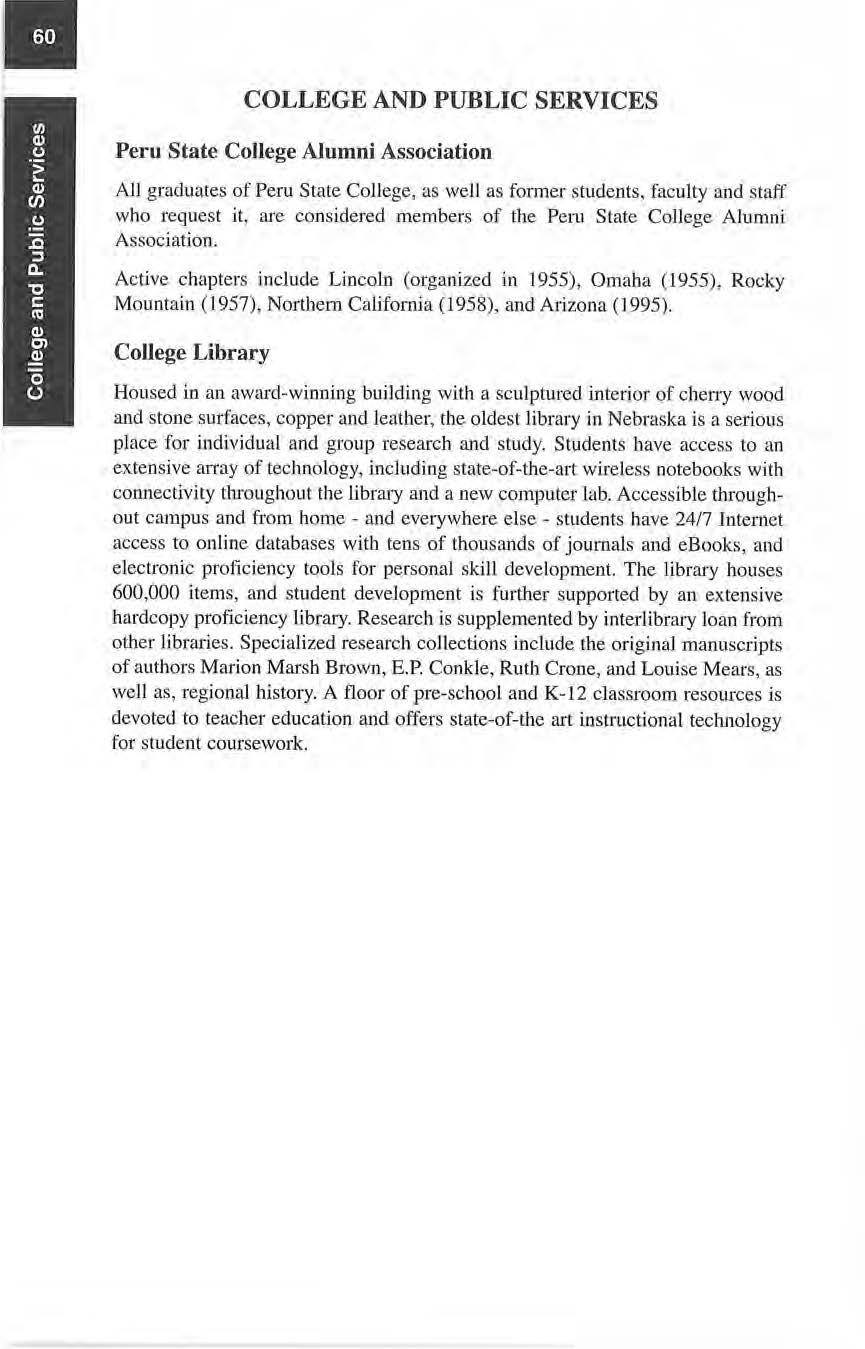 60

College and Public Services

COLLEGE AND PUBLIC SERVICES

Peru State College Alumni Association

All graduates of Peru State College, as well as former students, faculty and staff who request it, are considered members of the Peru State College Alumni Association.

Active chapters include Lincoln (organized in 1955), Omaha (1955), Rocky Mountain (1957), Northern California (1958), and Arizona (1995).

College Library

Housed in an award-winning building with a sculptured interior of cherry wood and stone surfaces, copper and leather, the oldest library in Nebraska is a serious place for individual and group research and study. Students have access to an extensive array of technology, including state-of-the-art wireless notebooks with connectivity throughout the library and a new computer lab. Accessible throughout campus and from home - and everywhere else - students have 24/7 Internet access to online databases with tens of thousands of journals and eBooks, and electronic proficiency tools for personal skill development. The library houses 600,000 items, and student development is further supported by an extensive hardcopy proficiency library. Research is supplemented by interlibrary loan from other libraries. Specialized research collections include the original manuscripts of authors Marion Marsh Brown, E.P. Conkle, Ruth Crone, and Louise Mears, as well as, regional history. A floor of pre-school and K-12 classroom resources is devoted to teacher education and offers state-of-the art instructional technology for student coursework.